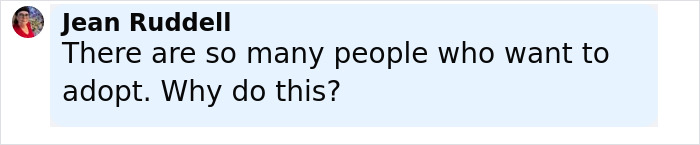 Jean Ruddell
There are so many people who want to adopt. Why do this?